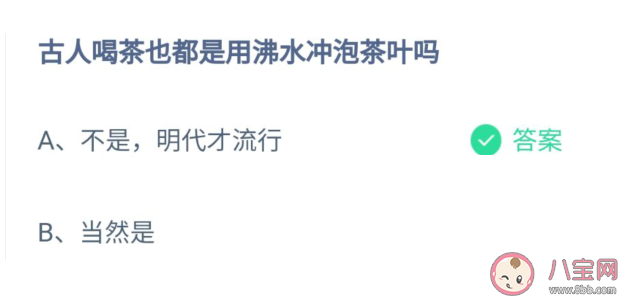 古人喝茶也都是用沸水冲泡茶叶吗

A、不是，明代才流行

答案

B、当然是

八宝网
www.8bb.com